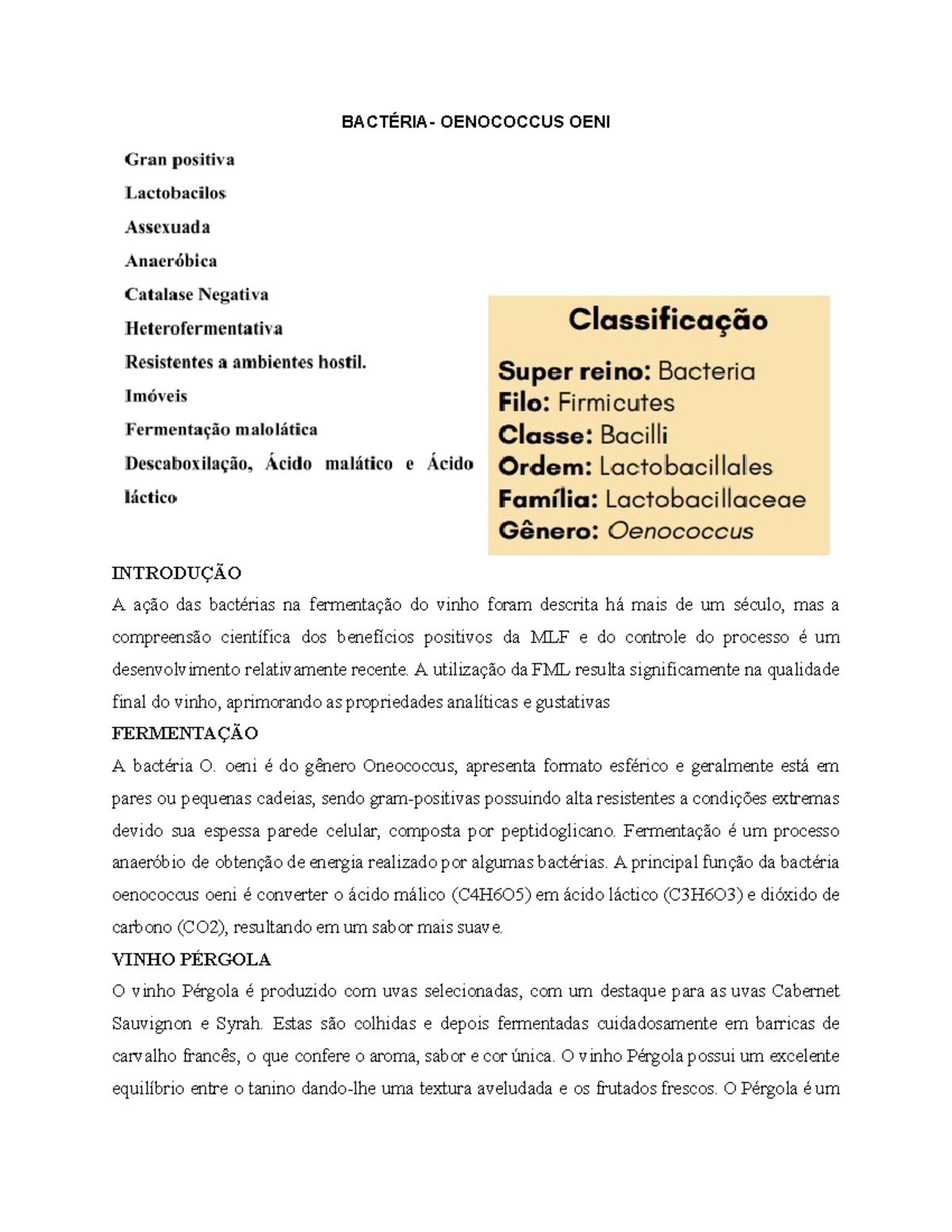 BACTÉRIA - OENOCOCCUS OENI

Gran positiva

Lactobacilos

Assexuada

Anaeróbica

Catalase Negativa

Heterofermentativa

Resistentes a ambientes hostil.

Imóveis

Fermentação malolática

Descaboxilação, Ácido malático e Ácido láctico

Classificação

Super reino: Bacteria
Filo: Firmicutes
Classe: Bacilli
Ordem: Lactobacillales
Família: Lactobacillaceae
Gênero: Oenococcus

INTRODUÇÃO
A ação das bactérias na fermentação do vinho foram descrita há mais de um século, mas a compreensão científica dos benefícios positivos da MLF e do controle do processo é um desenvolvimento relativamente recente. A utilização da FML resulta significamente na qualidade final do vinho, aprimorando as propriedades analíticas e gustativas

FERMENTAÇÃO
A bactéria O. oeni é do gênero Oneococcus, apresenta formato esférico e geralmente está em pares ou pequenas cadeias, sendo gram-positivas possuindo alta resistentes a condições extremas devido sua espessa parede celular, composta por peptidoglicano. Fermentação é um processo anaeróbio de obtenção de energia realizado por algumas bactérias. A principal função da bactéria oenococcus oeni é converter o ácido málico (C4H6O5) em ácido láctico (C3H6O3) e dióxido de carbono (CO2), resultando em um sabor mais suave.

VINHO PÉRGOLA
O vinho Pérgola é produzido com uvas selecionadas, com um destaque para as uvas Cabernet Sauvignon e Syrah. Estas são colhidas e depois fermentadas cuidadosamente em barricas de carvalho francês, o que confere o aroma, sabor e cor única. O vinho Pérgola possui um excelente equilíbrio entre o tanino dando-lhe uma textura aveludada e os frutados frescos. O Pérgola é um